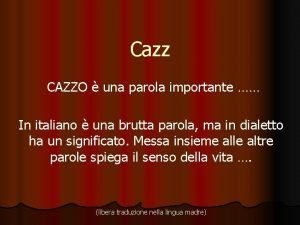 Cazz

CAZZO è una parola importante ……

In italiano è una brutta parola, ma in dialetto ha un significato. Messa insieme alle altre parole spiega il senso della vita ….

(libera traduzione nella lingua madre)